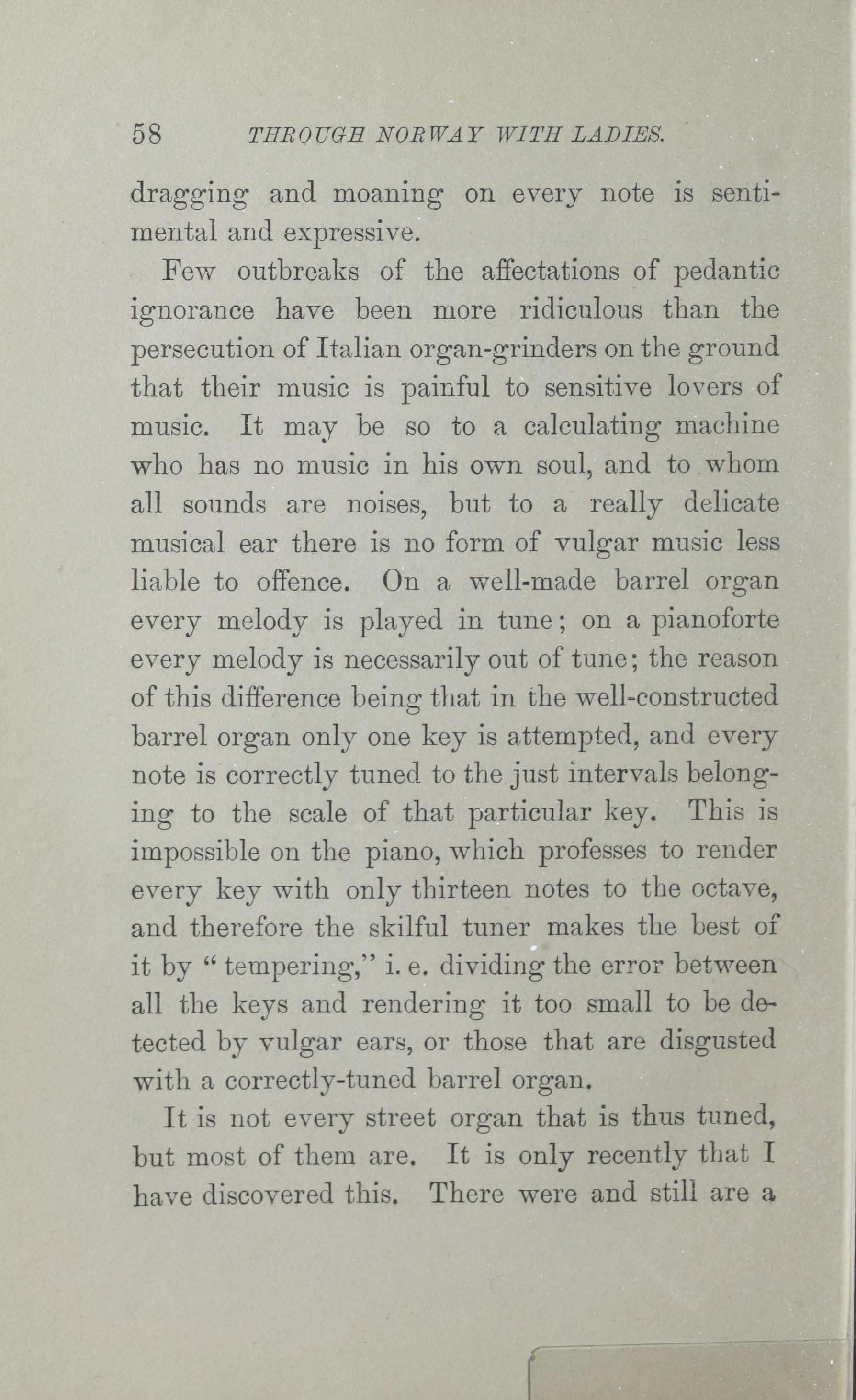 58 THROUGH NORWAY WITH LADIES.

dragging and moaning on every note is sentimental and expressive.

Few outbreaks of the affectations of pedantic ignorance have been more ridiculous than the persecution of Italian organ-grinders on the ground that their music is painful to sensitive lovers of music. It may be so to a calculating machine who has no music in his own soul, and to whom all sounds are noises, but to a really delicate musical ear there is no form of vulgar music less liable to offence. On a well-made barrel organ every melody is played in tune; on a pianoforte every melody is necessarily out of tune; the reason of this difference being that in the well-constructed barrel organ only one key is attempted, and every note is correctly tuned to the just intervals belonging to the scale of that particular key. This is impossible on the piano, which professes to render every key with only thirteen notes to the octave, and therefore the skilful tuner makes the best of it by "tempering," i. e. dividing the error between all the keys and rendering it too small to be detected by vulgar ears, or those that are disgusted with a correctly-tuned barrel organ.

It is not every street organ that is thus tuned, but most of them are. It is only recently that I have discovered this. There were and still are a